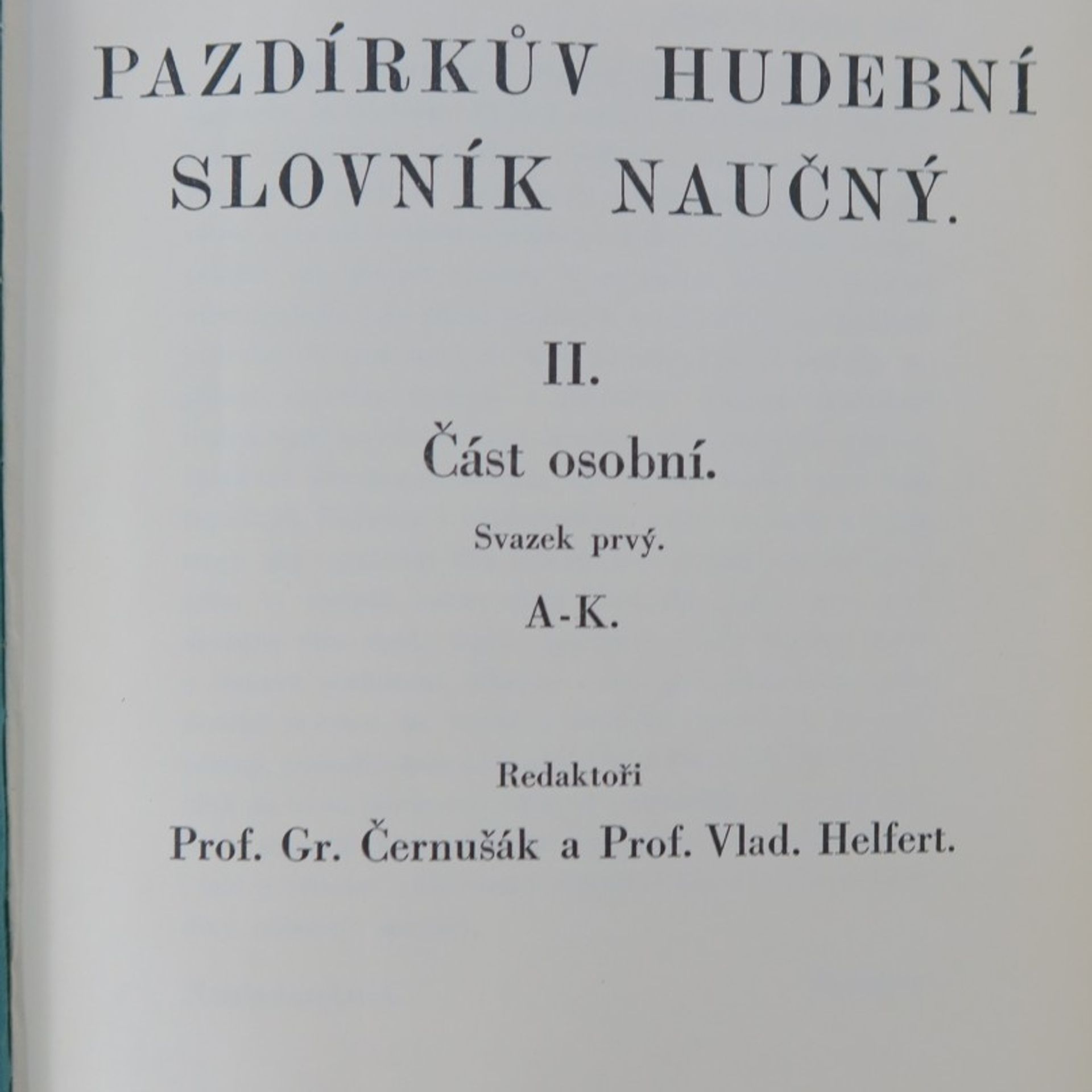 PAZDÍRKŮV HUDEBNÍ SLOVNÍK NAUČNÝ.

II.

Část osobní.

Svazek prvý.

A-K.

Redaktoři

Prof. Gr. Černušák a Prof. Vlad. Helfert.